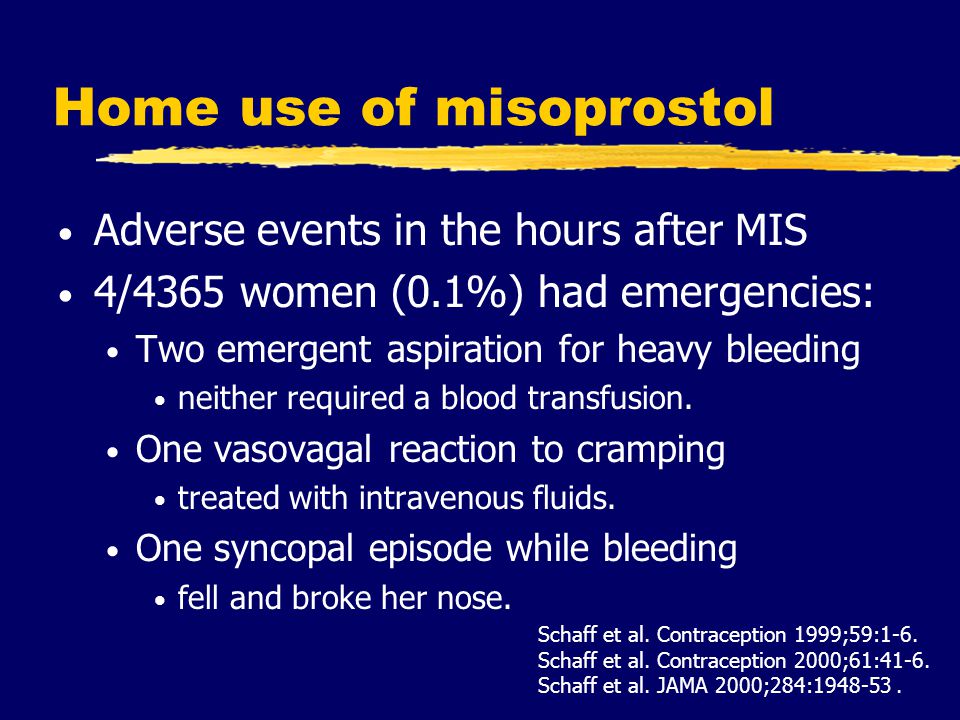 Home use of misoprostol

• Adverse events in the hours after MIS
• 4/4365 women (0.1%) had emergencies:
  • Two emergent aspiration for heavy bleeding
    • neither required a blood transfusion.
  • One vasovagal reaction to cramping
    • treated with intravenous fluids.
  • One syncopal episode while bleeding
    • fell and broke her nose.

Schaff et al. Contraception 1999;59:1-6.
Schaff et al. Contraception 2000;61:41-6.
Schaff et al. JAMA 2000;284:1948-53 .